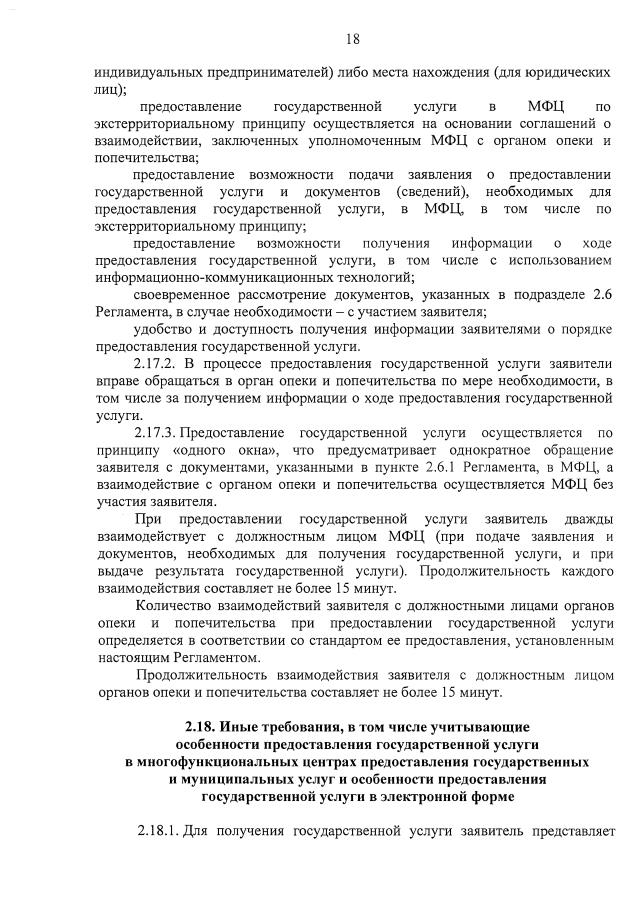 18

индивидуальных предпринимателей) либо места нахождения (для юридических лиц);

предоставление государственной услуги в МФЦ по экстерриториальному принципу осуществляется на основании соглашений о взаимодействии, заключенных уполномоченным МФЦ с органом опеки и попечительства;

предоставление возможности подачи заявления о предоставлении государственной услуги и документов (сведений), необходимых для предоставления государственной услуги, в МФЦ, в том числе по экстерриториальному принципу;

предоставление возможности получения информации о ходе предоставления государственной услуги, в том числе с использованием информационно-коммуникационных технологий;

своевременное рассмотрение документов, указанных в подразделе 2.6 Регламента, в случае необходимости – с участием заявителя;

удобство и доступность получения информации заявителями о порядке предоставления государственной услуги.

2.17.2. В процессе предоставления государственной услуги заявители вправе обращаться в орган опеки и попечительства по мере необходимости, в том числе за получением информации о ходе предоставления государственной услуги.

2.17.3. Предоставление государственной услуги осуществляется по принципу «одного окна», что предусматривает однократное обращение заявителя с документами, указанными в пункте 2.6.1 Регламента, в МФЦ, а взаимодействие с органом опеки и попечительства осуществляется МФЦ без участия заявителя.

При предоставлении государственной услуги заявитель дважды взаимодействует с должностным лицом МФЦ (при подаче заявления и документов, необходимых для получения государственной услуги, и при выдаче результата государственной услуги). Продолжительность каждого взаимодействия составляет не более 15 минут.

Количество взаимодействий заявителя с должностными лицами органов опеки и попечительства при предоставлении государственной услуги определяется в соответствии со стандартом ее предоставления, установленным настоящим Регламентом.

Продолжительность взаимодействия заявителя с должностным лицом органов опеки и попечительства составляет не более 15 минут.

2.18. Иные требования, в том числе учитывающие особенности предоставления государственной услуги в многофункциональных центрах предоставления государственных и муниципальных услуг и особенности предоставления государственной услуги в электронной форме

2.18.1. Для получения государственной услуги заявитель представляет